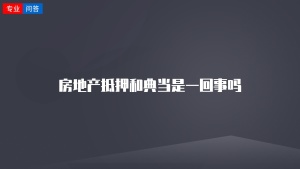 专业 问答

房地产抵押和典当是一回事吗